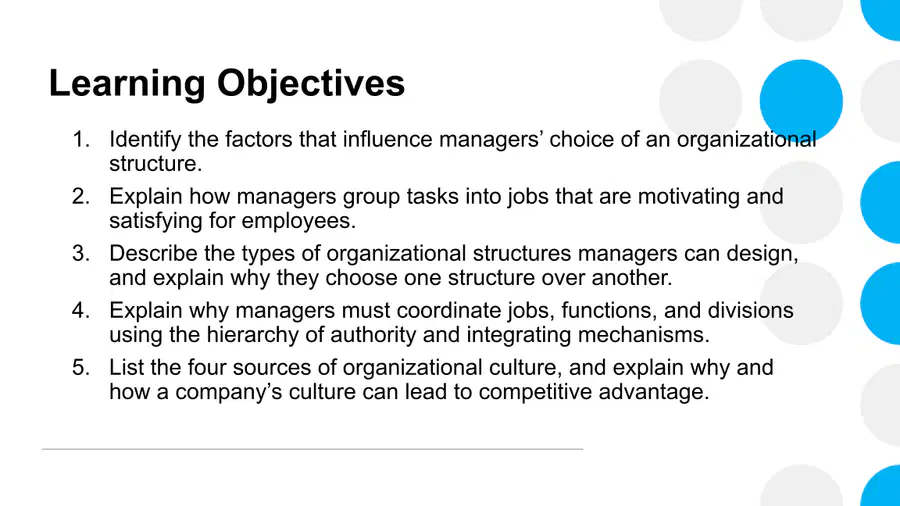 Learning Objectives

1. Identify the factors that influence managers' choice of an organizational structure.

2. Explain how managers group tasks into jobs that are motivating and satisfying for employees.

3. Describe the types of organizational structures managers can design, and explain why they choose one structure over another.

4. Explain why managers must coordinate jobs, functions, and divisions using the hierarchy of authority and integrating mechanisms.

5. List the four sources of organizational culture, and explain why and how a company's culture can lead to competitive advantage.